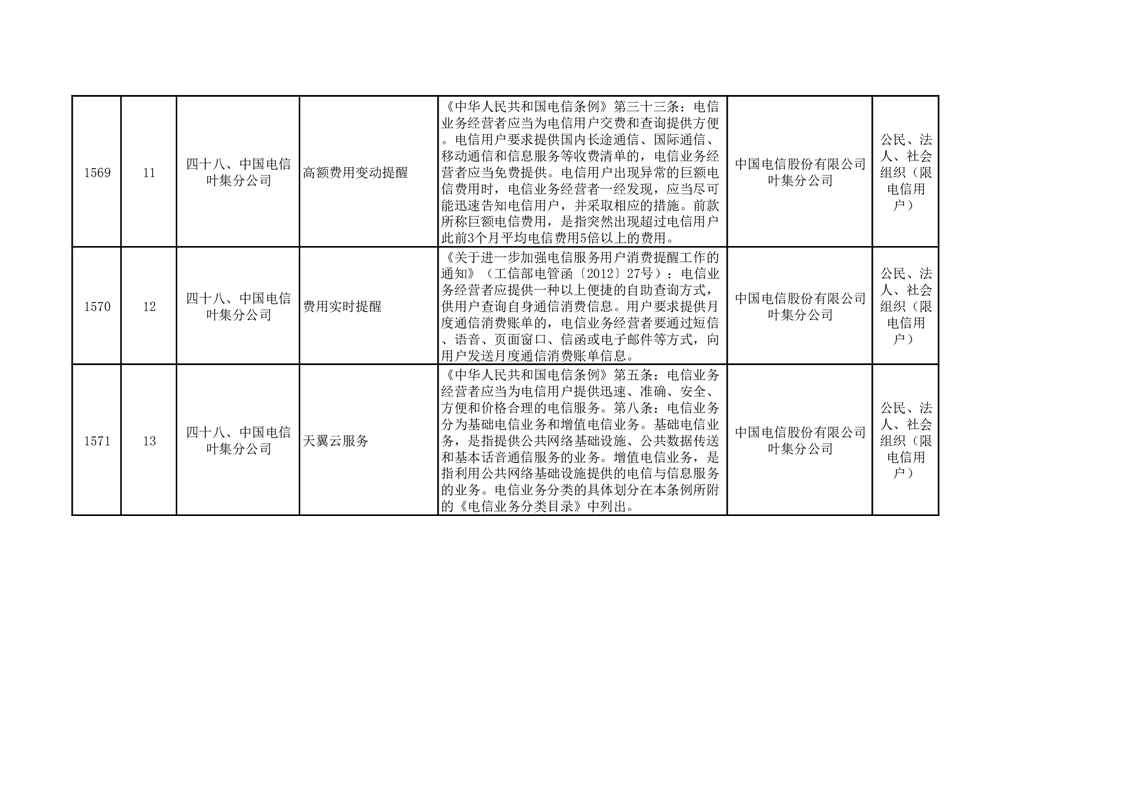 | | | | | | | |
|---|---|---|---|---|---|---|
| 1569 | 11 | 四十八、中国电信叶集分公司 | 高额费用变动提醒 | 《中华人民共和国电信条例》第三十三条：电信业务经营者应当为电信用户交费和查询提供方便。电信用户要求提供国内长途通信、国际通信、移动通信和信息服务等收费清单的，电信业务经营者应当免费提供。电信用户出现异常的巨额电信费用时，电信业务经营者一经发现，应当尽可能迅速告知电信用户，并采取相应的措施。前款所称巨额电信费用，是指突然出现超过电信用户此前3个月平均电信费用5倍以上的费用。 | 中国电信股份有限公司叶集分公司 | 公民、法人、社会组织（限电信用户） |
| 1570 | 12 | 四十八、中国电信叶集分公司 | 费用实时提醒 | 《关于进一步加强电信服务用户消费提醒工作的通知》（工信部电管函〔2012〕27号）：电信业务经营者应提供一种以上便捷的自助查询方式，供用户查询自身通信消费信息。用户要求提供月度通信消费账单的，电信业务经营者要通过短信、语音、页面窗口、信函或电子邮件等方式，向用户发送月度通信消费账单信息。 | 中国电信股份有限公司叶集分公司 | 公民、法人、社会组织（限电信用户） |
| 1571 | 13 | 四十八、中国电信叶集分公司 | 天翼云服务 | 《中华人民共和国电信条例》第五条：电信业务经营者应当为电信用户提供迅速、准确、安全、方便和价格合理的电信服务。第八条：电信业务分为基础电信业务和增值电信业务。基础电信业务，是指提供公共网络基础设施、公共数据传送和基本话音通信服务的业务。增值电信业务，是指利用公共网络基础设施提供的电信与信息服务的业务。电信业务分类的具体划分在本条例所附的《电信业务分类目录》中列出。 | 中国电信股份有限公司叶集分公司 | 公民、法人、社会组织（限电信用户） |